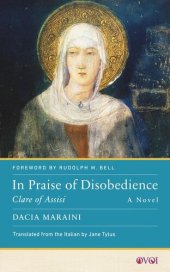 FOREWORD BY RUDOLPH M. BELL

In Praise of Disobedience

Clare of Assisi

A Novel

DACIA MARAINI

Translated from the Italian by Jane Tylus

OVOI